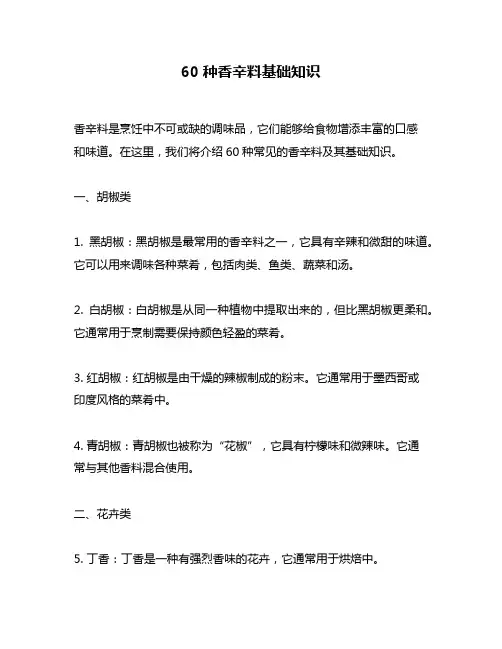 60 种香辛料基础知识

香辛料是烹饪中不可或缺的调味品，它们能够给食物增添丰富的口感和味道。在这里，我们将介绍 60 种常见的香辛料及其基础知识。

一、胡椒类

1. 黑胡椒：黑胡椒是最常用的香辛料之一，它具有辛辣和微甜的味道。它可以用来调味各种菜肴，包括肉类、鱼类、蔬菜和汤。

2. 白胡椒：白胡椒是从同一种植物中提取出来的，但比黑胡椒更柔和。它通常用于烹制需要保持颜色轻盈的菜肴。

3. 红胡椒：红胡椒是由干燥的辣椒制成的粉末。它通常用于墨西哥或印度风格的菜肴中。

4. 青胡椒：青胡椒也被称为“花椒”，它具有柠檬味和微辣味。它通常与其他香料混合使用。

二、花卉类

5. 丁香：丁香是一种有强烈香味的花卉，它通常用于烘焙中。